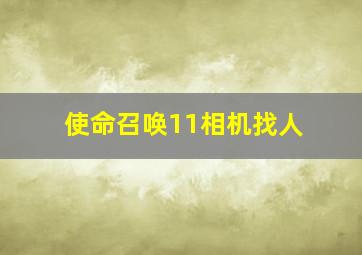 使命召唤11相机找人